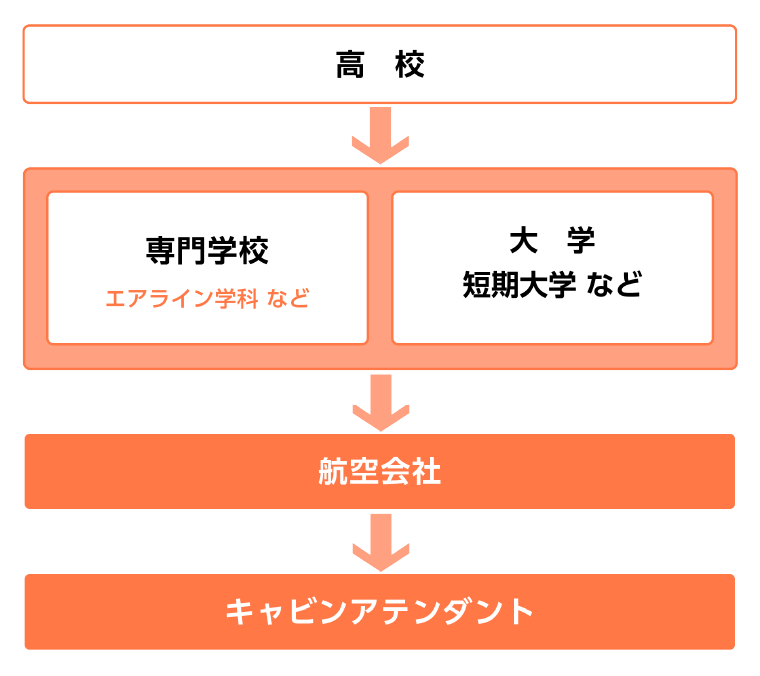 高　校

専門学校
エアライン学科 など

大　学
短期大学 など

航空会社

キャビンアテンダント